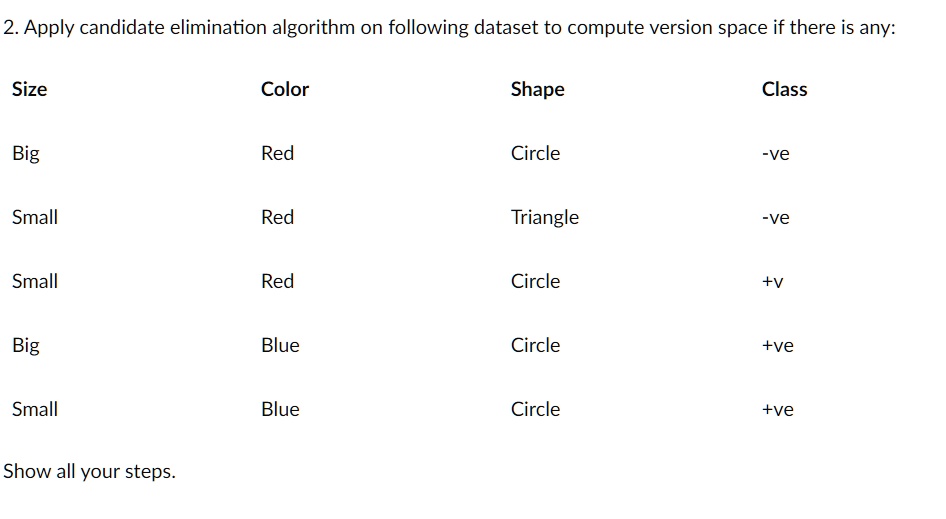 2. Apply candidate elimination algorithm on following dataset to compute version space if there is any:

| Size | Color | Shape | Class |
|---|---|---|---|
| Big | Red | Circle | -ve |
| Small | Red | Triangle | -ve |
| Small | Red | Circle | +v |
| Big | Blue | Circle | +ve |
| Small | Blue | Circle | +ve |

Show all your steps.